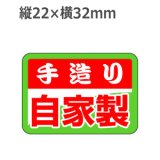 縦22×横32mm

手造り
自家製